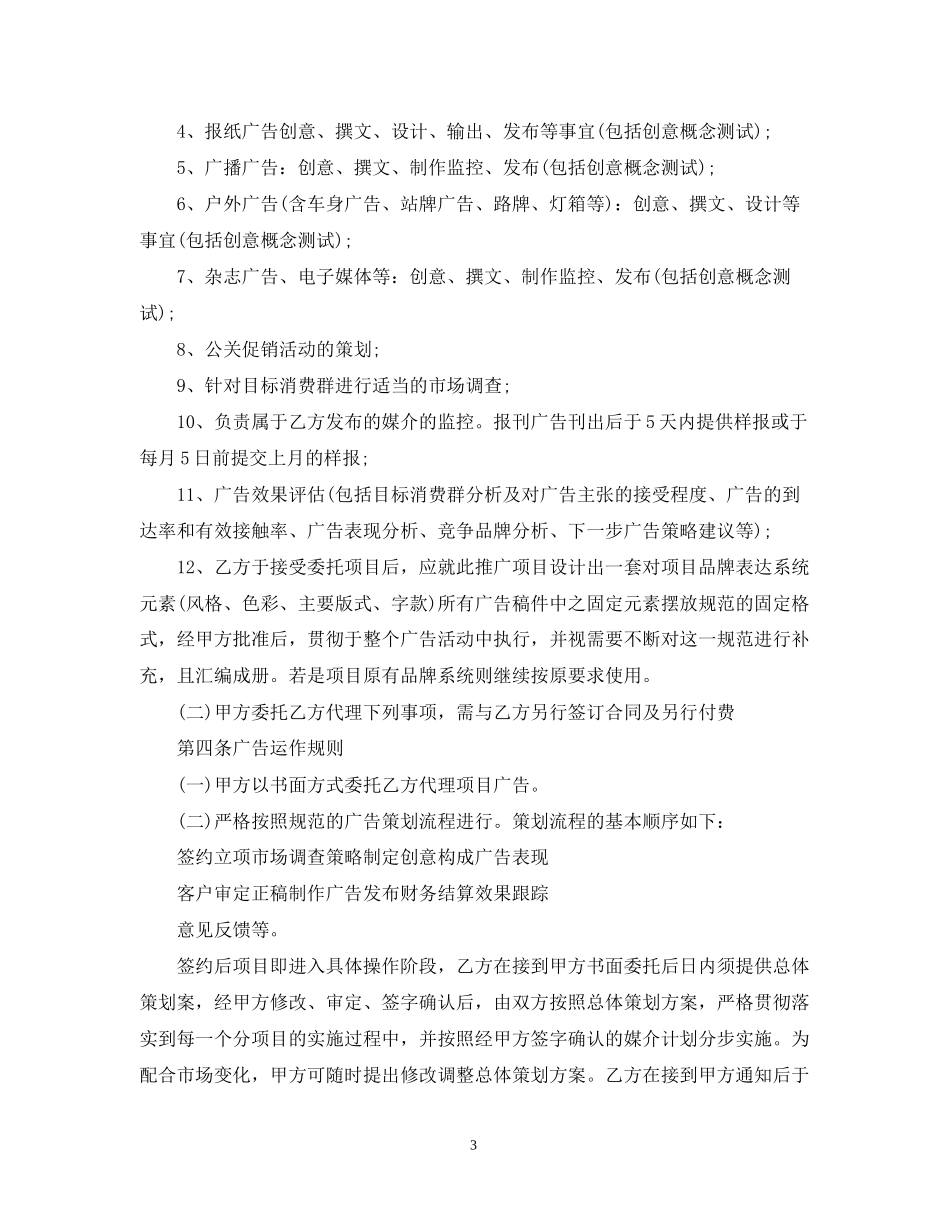 4、报纸广告创意、撰文、设计、输出、发布等事宜(包括创意概念测试)；

5、广播广告：创意、撰文、制作监控、发布(包括创意概念测试)；

6、户外广告(含车身广告、站牌广告、路牌、灯箱等)：创意、撰文、设计等事宜(包括创意概念测试)；

7、杂志广告、电子媒体等：创意、撰文、制作监控、发布(包括创意概念测试)；

8、公关促销活动的策划；

9、针对目标消费群进行适当的市场调查；

10、负责属于乙方发布的媒介的监控。报刊广告刊出后于5天内提供样报或于每月5日前提交上月的样报；

11、广告效果评估(包括目标消费群分析及对广告主张的接受程度、广告的到达率和有效接触率、广告表现分析、竞争品牌分析、下一步广告策略建议等)；

12、乙方于接受委托项目后，应就此推广项目设计出一套对项目品牌表达系统元素(风格、色彩、主要版式、字款)所有广告稿件中之固定元素摆放规范的固定格式，经甲方批准后，贯彻于整个广告活动中执行，并视需要不断对这一规范进行补充，且汇编成册。若是项目原有品牌系统则继续按原要求使用。

(二)甲方委托乙方代理下列事项，需与乙方另行签订合同及另行付费

第四条广告运作规则

(一)甲方以书面方式委托乙方代理项目广告。

(二)严格按照规范的广告策划流程进行。策划流程的基本顺序如下：

签约立项市场调查策略制定创意构成广告表现

客户审定正稿制作广告发布财务结算效果跟踪

意见反馈等。

签约后项目即进入具体操作阶段，乙方在接到甲方书面委托后日内须提供总体策划案，经甲方修改、审定、签字确认后，由双方按照总体策划方案，严格贯彻落实到每一个分项目的实施过程中，并按照经甲方签字确认的媒介计划分步实施。为配合市场变化，甲方可随时提出修改调整总体策划方案。乙方在接到甲方通知后于

3